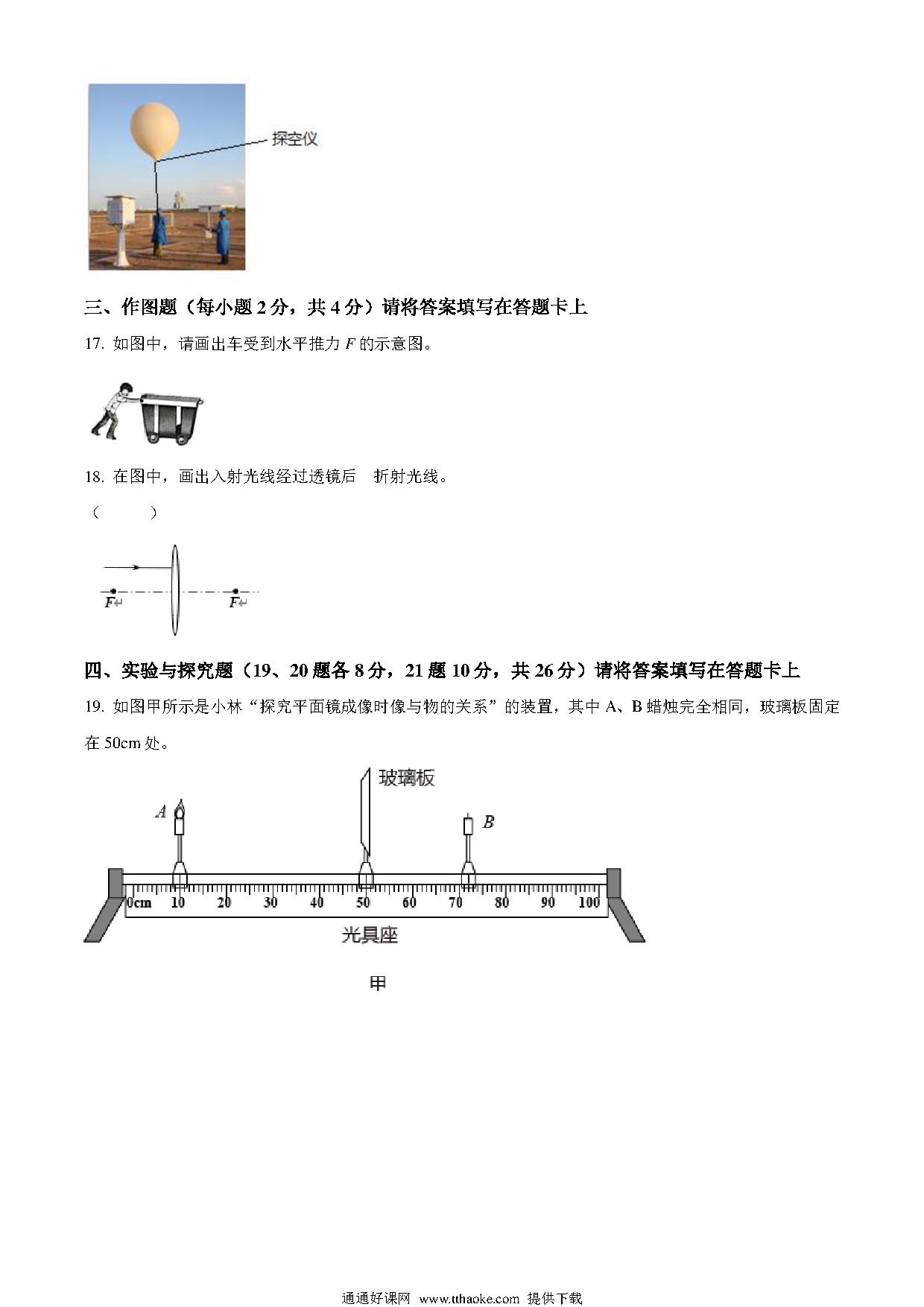 探空仪

三、作图题（每小题 2 分，共 4 分）请将答案填写在答题卡上

17. 如图中，请画出车受到水平推力 $F$ 的示意图。

18. 在图中，画出入射光线经过透镜后　折射光线。

（　　　）

F　F

四、实验与探究题（19、20 题各 8 分，21 题 10 分，共 26 分）请将答案填写在答题卡上

19. 如图甲所示是小林“探究平面镜成像时像与物的关系”的装置，其中 A、B 蜡烛完全相同，玻璃板固定在 50cm 处。

玻璃板

A

B

0cm 10 20 30 40 50 60 70 80 90 100

光具座

甲

通通好课网 www.tthaoke.com 提供下载